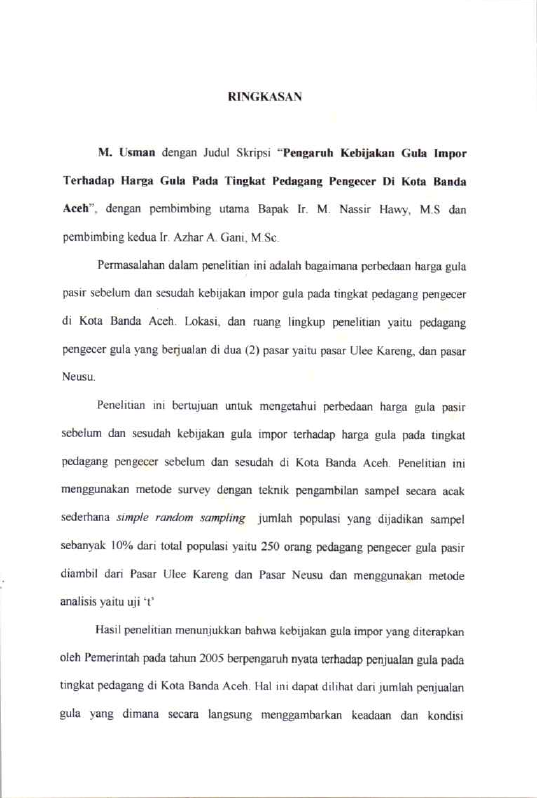 RINGKASAN

M. Usman dengan Judul Skripsi "Pengaruh Kebijakan Gula Impor Terhadap Harga Gula Pada Tingkat Pedagang Pengecer Di Kota Banda Aceh", dengan pembimbing utama Bapak Ir. M. Nassir Hawy, M.S dan pembimbing kedua Ir. Azhar A. Gani, M.Sc.

Permasalahan dalam penelitian ini adalah bagaimana perbedaan harga gula pasir sebelum dan sesudah kebijakan impor gula pada tingkat pedagang pengecer di Kota Banda Aceh. Lokasi, dan ruang lingkup penelitian yaitu pedagang pengecer gula yang berjualan di dua (2) pasar yaitu pasar Ulee Kareng, dan pasar Neusu.

Penelitian ini bertujuan untuk mengetahui perbedaan harga gula pasir sebelum dan sesudah kebijakan gula impor terhadap harga gula pada tingkat pedagang pengecer sebelum dan sesudah di Kota Banda Aceh. Penelitian ini menggunakan metode survey dengan teknik pengambilan sampel secara acak sederhana simple random sampling jumlah populasi yang dijadikan sampel sebanyak 10% dari total populasi yaitu 250 orang pedagang pengecer gula pasir diambil dari Pasar Ulee Kareng dan Pasar Neusu dan menggunakan metode analisis yaitu uji 't'

Hasil penelitian menunjukkan bahwa kebijakan gula impor yang diterapkan oleh Pemerintah pada tahun 2005 berpengaruh nyata terhadap penjualan gula pada tingkat pedagang di Kota Banda Aceh. Hal ini dapat dilihat dari jumlah penjualan gula yang dimana secara langsung menggambarkan keadaan dan kondisi